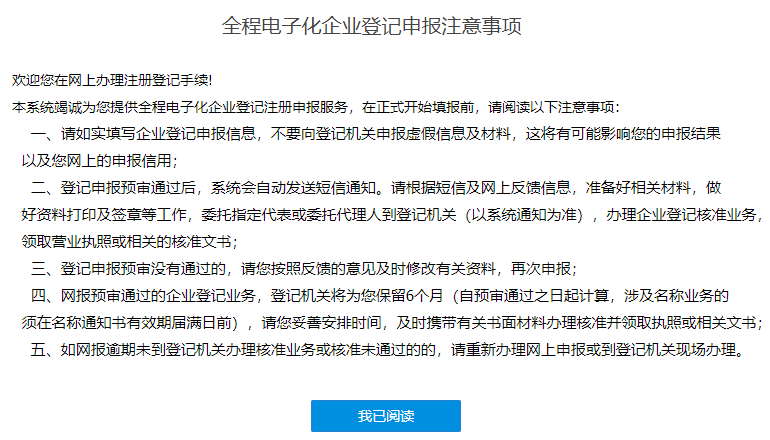 全程电子化企业登记申报注意事项

欢迎您在网上办理注册登记手续!

本系统竭诚为您提供全程电子化企业登记注册申报服务，在正式开始填报前，请阅读以下注意事项：

一、请如实填写企业登记申报信息，不要向登记机关申报虚假信息及材料，这将有可能影响您的申报结果以及您网上的申报信用；

二、登记申报预审通过后，系统会自动发送短信通知。请根据短信及网上反馈信息，准备好相关材料，做好资料打印及签章等工作，委托指定代表或委托代理人到登记机关（以系统通知为准），办理企业登记核准业务，领取营业执照或相关的核准文书；

三、登记申报预审没有通过的，请您按照反馈的意见及时修改有关资料，再次申报；

四、网报预审通过的企业登记业务，登记机关将为您保留6个月（自预审通过之日起计算，涉及名称业务的须在名称通知书有效期届满日前），请您妥善安排时间，及时携带有关书面材料办理核准并领取执照或相关文书；

五、如网报逾期未到登记机关办理核准业务或核准未通过的的，请重新办理网上申报或到登记机关现场办理。

我已阅读